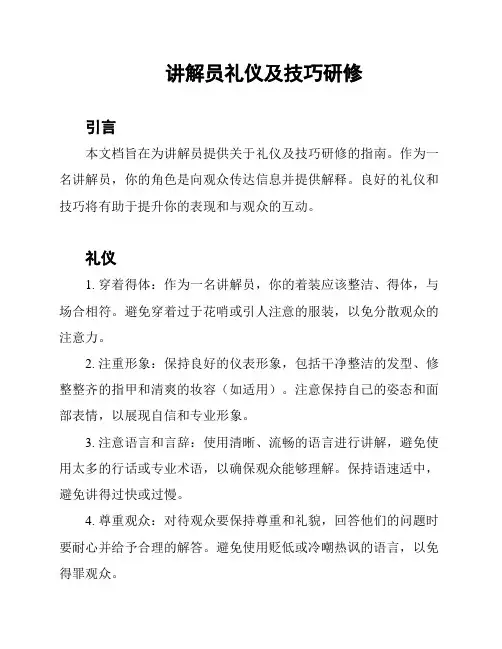 讲解员礼仪及技巧研修

引言

本文档旨在为讲解员提供关于礼仪及技巧研修的指南。作为一名讲解员，你的角色是向观众传达信息并提供解释。良好的礼仪和技巧将有助于提升你的表现和与观众的互动。

礼仪

1. 穿着得体：作为一名讲解员，你的着装应该整洁、得体，与场合相符。避免穿着过于花哨或引人注意的服装，以免分散观众的注意力。

2. 注重形象：保持良好的仪表形象，包括干净整洁的发型、修整整齐的指甲和清爽的妆容（如适用）。注意保持自己的姿态和面部表情，以展现自信和专业形象。

3. 注意语言和言辞：使用清晰、流畅的语言进行讲解，避免使用太多的行话或专业术语，以确保观众能够理解。保持语速适中，避免讲得过快或过慢。

4. 尊重观众：对待观众要保持尊重和礼貌，回答他们的问题时要耐心并给予合理的解答。避免使用贬低或冷嘲热讽的语言，以免得罪观众。